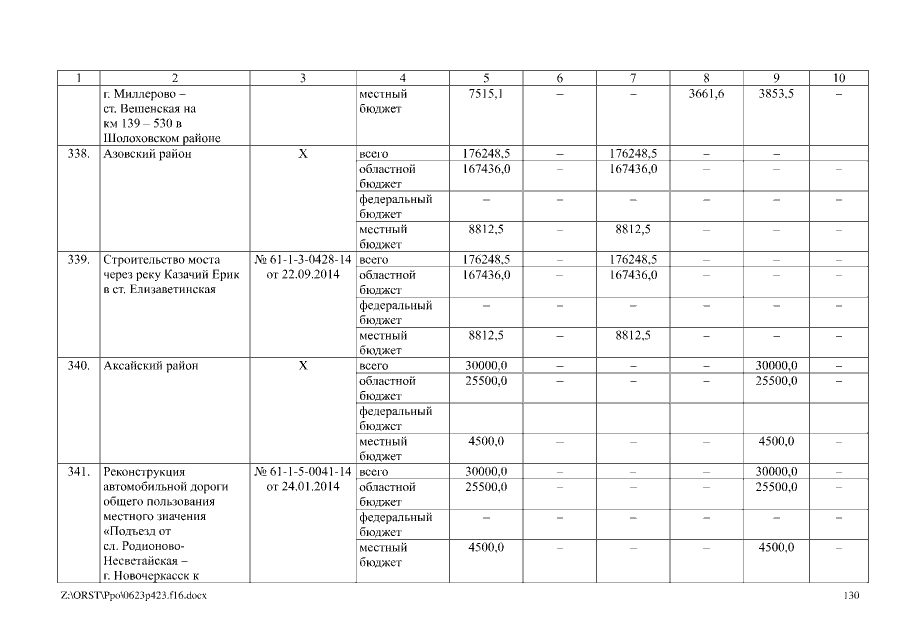 | 1 | 2 | 3 | 4 | 5 | 6 | 7 | 8 | 9 | 10 |
|---|---|---|---|---|---|---|---|---|---|
| | г. Миллерово – ст. Вешенская на км 139 – 530 в Шолоховском районе | | местный бюджет | 7515,1 | – | – | 3661,6 | 3853,5 | – |
| 338. | Азовский район | Х | всего | 176248,5 | – | 176248,5 | – | – | |
| | | | областной бюджет | 167436,0 | – | 167436,0 | – | – | – |
| | | | федеральный бюджет | – | – | – | – | – | – |
| | | | местный бюджет | 8812,5 | – | 8812,5 | – | – | – |
| 339. | Строительство моста через реку Казачий Ерик в ст. Елизаветинская | № 61-1-3-0428-14 от 22.09.2014 | всего | 176248,5 | – | 176248,5 | – | – | – |
| | | | областной бюджет | 167436,0 | – | 167436,0 | – | – | – |
| | | | федеральный бюджет | – | – | – | – | – | – |
| | | | местный бюджет | 8812,5 | – | 8812,5 | – | – | – |
| 340. | Аксайский район | Х | всего | 30000,0 | – | – | – | 30000,0 | – |
| | | | областной бюджет | 25500,0 | – | – | – | 25500,0 | – |
| | | | федеральный бюджет | | | | | | |
| | | | местный бюджет | 4500,0 | – | – | – | 4500,0 | – |
| 341. | Реконструкция автомобильной дороги общего пользования местного значения «Подъезд от сл. Родионово-Несветайская – г. Новочеркасск к | № 61-1-5-0041-14 от 24.01.2014 | всего | 30000,0 | – | – | – | 30000,0 | – |
| | | | областной бюджет | 25500,0 | – | – | – | 25500,0 | – |
| | | | федеральный бюджет | – | – | – | – | – | – |
| | | | местный бюджет | 4500,0 | – | – | – | 4500,0 | – |

Z:\ORST\Ppo\0623p423.f16.docx 130